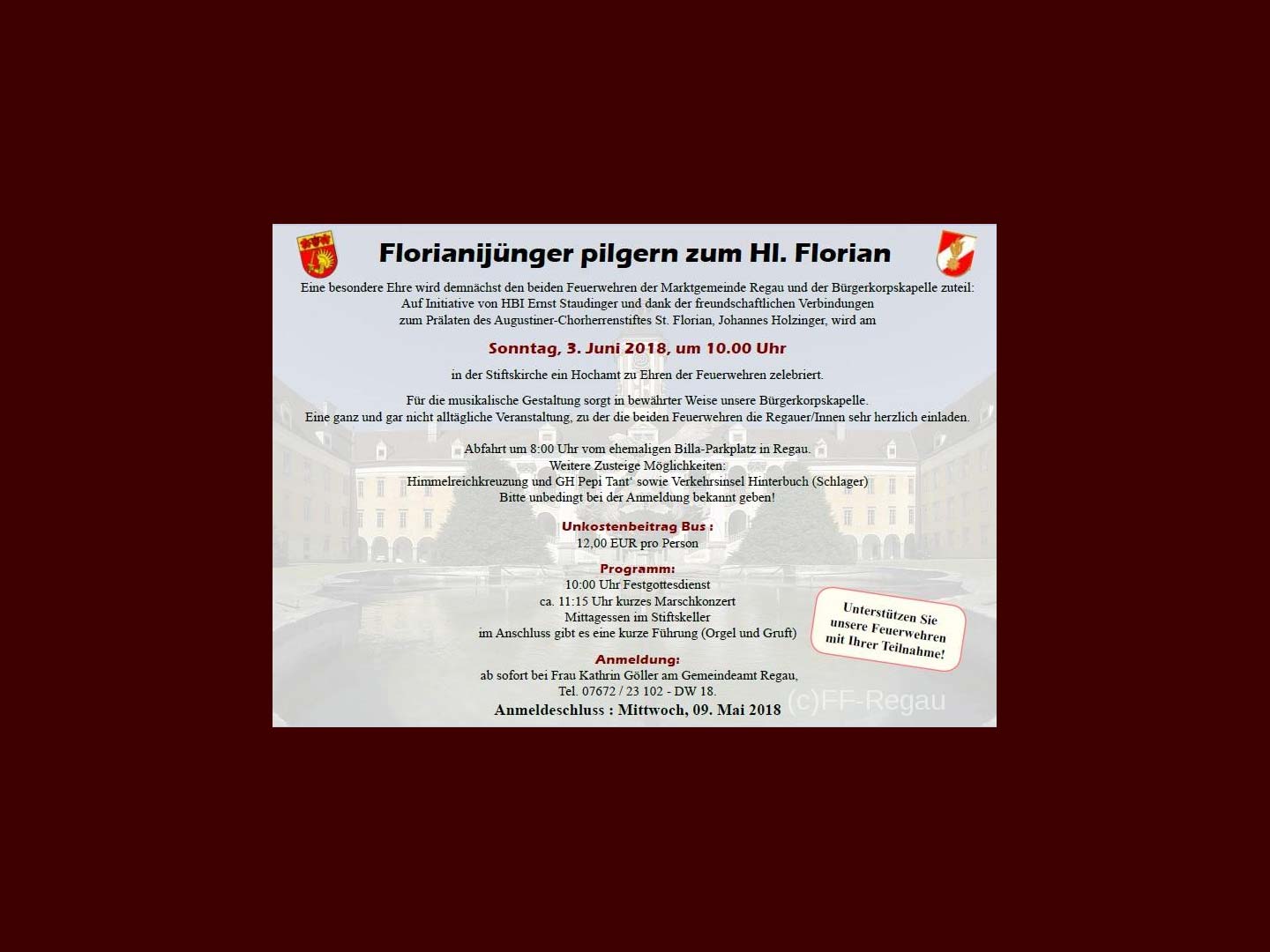 Florianijünger pilgern zum Hl. Florian

Eine besondere Ehre wird demnächst den beiden Feuerwehren der Marktgemeinde Regau und der Bürgerkorpskapelle zuteil: Auf Initiative von HBI Ernst Staudinger und dank der freundschaftlichen Verbindungen zum Prälaten des Augustiner-Chorherrenstiftes St. Florian, Johannes Holzinger, wird am

Sonntag, 3. Juni 2018, um 10.00 Uhr

in der Stiftskirche ein Hochamt zu Ehren der Feuerwehren zelebriert.

Für die musikalische Gestaltung sorgt in bewährter Weise unsere Bürgerkorpskapelle. Eine ganz und gar nicht alltägliche Veranstaltung, zu der die beiden Feuerwehren die Regauer/Innen sehr herzlich einladen.

Abfahrt um 8:00 Uhr vom ehemaligen Billa-Parkplatz in Regau. Weitere Zusteige Möglichkeiten: Himmelreichkreuzung und GH Pepi Tant' sowie Verkehrsinsel Hinterbuch (Schlager) Bitte unbedingt bei der Anmeldung bekannt geben!

Unkostenbeitrag Bus :
12,00 EUR pro Person

Programm:
10:00 Uhr Festgottesdienst
ca. 11:15 Uhr kurzes Marschkonzert
Mittagessen im Stiftskeller
im Anschluss gibt es eine kurze Führung (Orgel und Gruft)

Unterstützen Sie unsere Feuerwehren mit Ihrer Teilnahme!

Anmeldung:
ab sofort bei Frau Kathrin Göller am Gemeindeamt Regau,
Tel. 07672 / 23 102 - DW 18.
Anmeldeschluss : Mittwoch, 09. Mai 2018

(c)FF-Regau